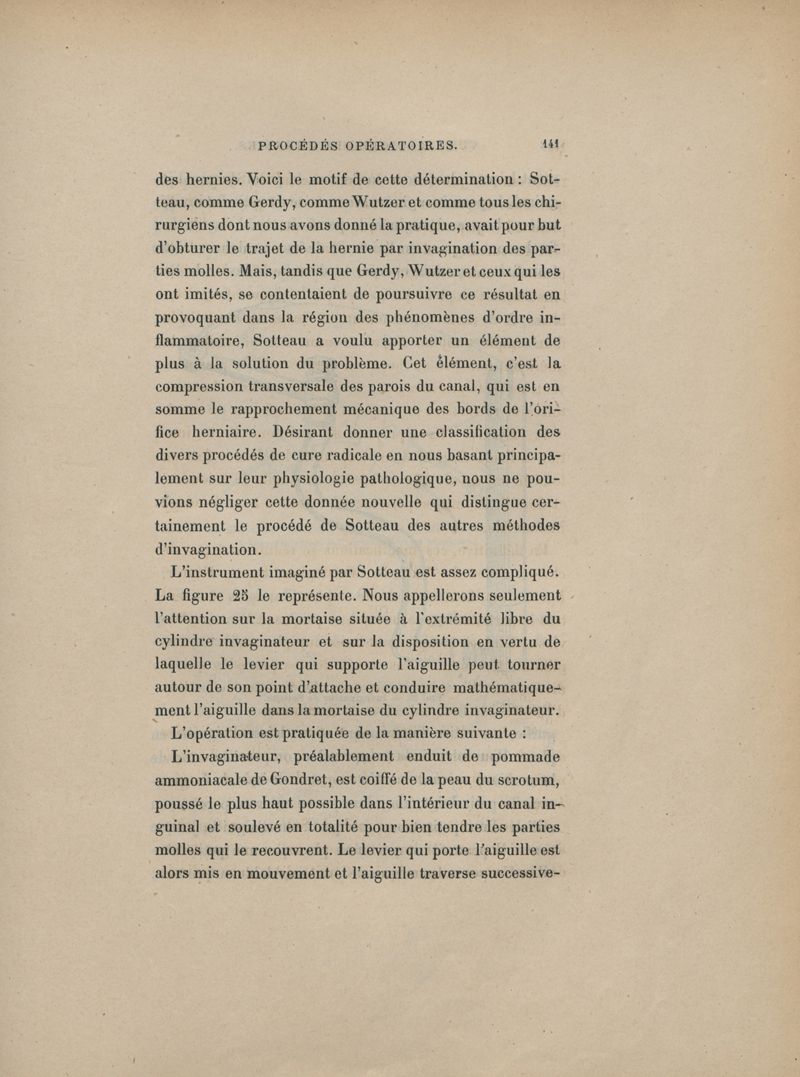 PROCÉDÉS OPÉRATOIRES. 141

des hernies. Voici le motif de cette détermination : Sotteau, comme Gerdy, comme Wutzer et comme tous les chirurgiens dont nous avons donné la pratique, avait pour but d'obturer le trajet de la hernie par invagination des parties molles. Mais, tandis que Gerdy, Wutzer et ceux qui les ont imités, se contentaient de poursuivre ce résultat en provoquant dans la région des phénomènes d'ordre inflammatoire, Sotteau a voulu apporter un élément de plus à la solution du problème. Cet élément, c'est la compression transversale des parois du canal, qui est en somme le rapprochement mécanique des bords de l'orifice herniaire. Désirant donner une classification des divers procédés de cure radicale en nous basant principalement sur leur physiologie pathologique, nous ne pouvions négliger cette donnée nouvelle qui distingue certainement le procédé de Sotteau des autres méthodes d'invagination.

L'instrument imaginé par Sotteau est assez compliqué. La figure 25 le représente. Nous appellerons seulement l'attention sur la mortaise située à l'extrémité libre du cylindre invaginateur et sur la disposition en vertu de laquelle le levier qui supporte l'aiguille peut tourner autour de son point d'attache et conduire mathématiquement l'aiguille dans la mortaise du cylindre invaginateur.

L'opération est pratiquée de la manière suivante :

L'invaginateur, préalablement enduit de pommade ammoniacale de Gondret, est coiffé de la peau du scrotum, poussé le plus haut possible dans l'intérieur du canal inguinal et soulevé en totalité pour bien tendre les parties molles qui le recouvrent. Le levier qui porte l'aiguille est alors mis en mouvement et l'aiguille traverse successive-